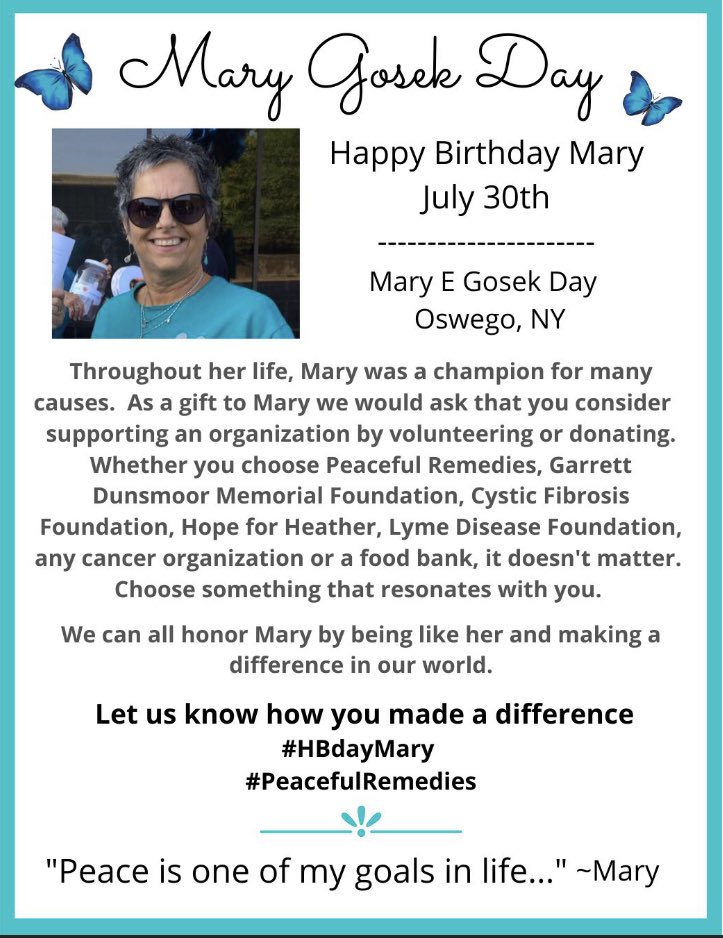 Mary Gosek Day

Happy Birthday Mary
July 30th

----------------------

Mary E Gosek Day
Oswego, NY

Throughout her life, Mary was a champion for many causes. As a gift to Mary we would ask that you consider supporting an organization by volunteering or donating. Whether you choose Peaceful Remedies, Garrett Dunsmoor Memorial Foundation, Cystic Fibrosis Foundation, Hope for Heather, Lyme Disease Foundation, any cancer organization or a food bank, it doesn't matter. Choose something that resonates with you.

We can all honor Mary by being like her and making a difference in our world.

Let us know how you made a difference
#HBdayMary
#PeacefulRemedies

"Peace is one of my goals in life..." ~Mary